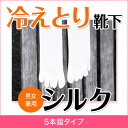 冷えとり靴下

男女兼用

シルク

5本指タイプ